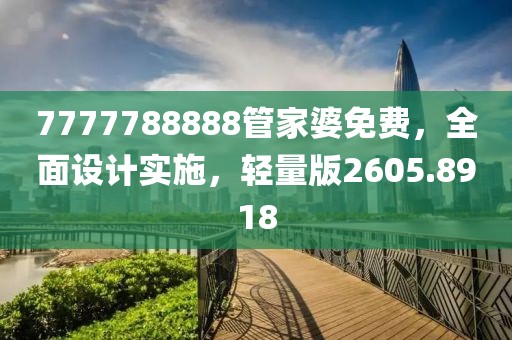 7777788888管家婆免费，全面设计实施，轻量版2605.8918